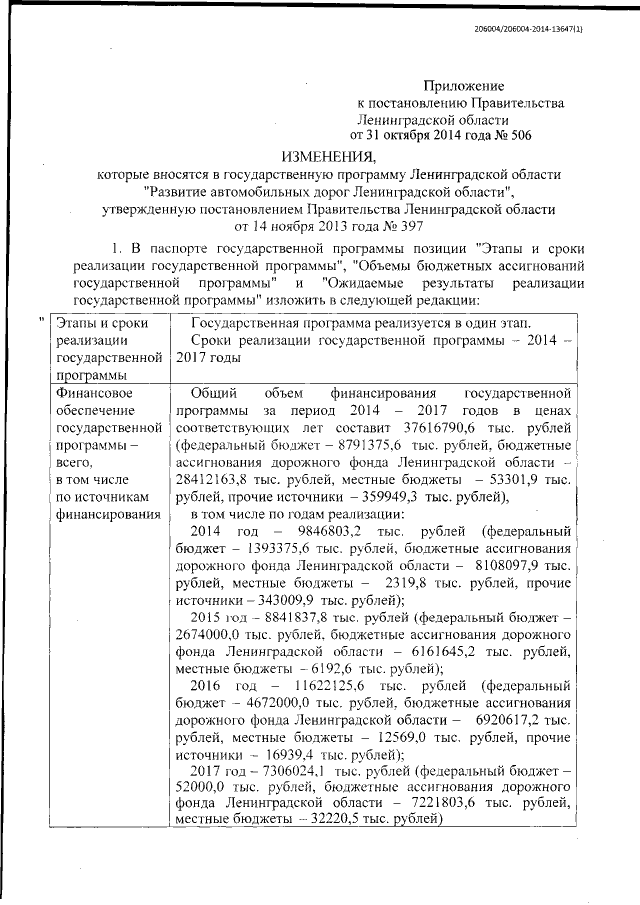 206004/206004-2014-13647(1)

Приложение
к постановлению Правительства
Ленинградской области
от 31 октября 2014 года № 506

ИЗМЕНЕНИЯ,
которые вносятся в государственную программу Ленинградской области "Развитие автомобильных дорог Ленинградской области", утвержденную постановлением Правительства Ленинградской области от 14 ноября 2013 года № 397

1. В паспорте государственной программы позиции "Этапы и сроки реализации государственной программы", "Объемы бюджетных ассигнований государственной программы" и "Ожидаемые результаты реализации государственной программы" изложить в следующей редакции:

"

| Этапы и сроки реализации государственной программы | Государственная программа реализуется в один этап. Сроки реализации государственной программы – 2014 – 2017 годы |
|---|---|
| Финансовое обеспечение государственной программы – всего, в том числе по источникам финансирования | Общий объем финансирования государственной программы за период 2014 – 2017 годов в ценах соответствующих лет составит 37616790,6 тыс. рублей (федеральный бюджет – 8791375,6 тыс. рублей, бюджетные ассигнования дорожного фонда Ленинградской области – 28412163,8 тыс. рублей, местные бюджеты – 53301,9 тыс. рублей, прочие источники – 359949,3 тыс. рублей), в том числе по годам реализации: 2014 год – 9846803,2 тыс. рублей (федеральный бюджет – 1393375,6 тыс. рублей, бюджетные ассигнования дорожного фонда Ленинградской области – 8108097,9 тыс. рублей, местные бюджеты – 2319,8 тыс. рублей, прочие источники – 343009,9 тыс. рублей); 2015 год – 8841837,8 тыс. рублей (федеральный бюджет – 2674000,0 тыс. рублей, бюджетные ассигнования дорожного фонда Ленинградской области – 6161645,2 тыс. рублей, местные бюджеты – 6192,6 тыс. рублей); 2016 год – 11622125,6 тыс. рублей (федеральный бюджет – 4672000,0 тыс. рублей, бюджетные ассигнования дорожного фонда Ленинградской области – 6920617,2 тыс. рублей, местные бюджеты – 12569,0 тыс. рублей, прочие источники – 16939,4 тыс. рублей); 2017 год – 7306024,1 тыс. рублей (федеральный бюджет – 52000,0 тыс. рублей, бюджетные ассигнования дорожного фонда Ленинградской области – 7221803,6 тыс. рублей, местные бюджеты – 32220,5 тыс. рублей) |